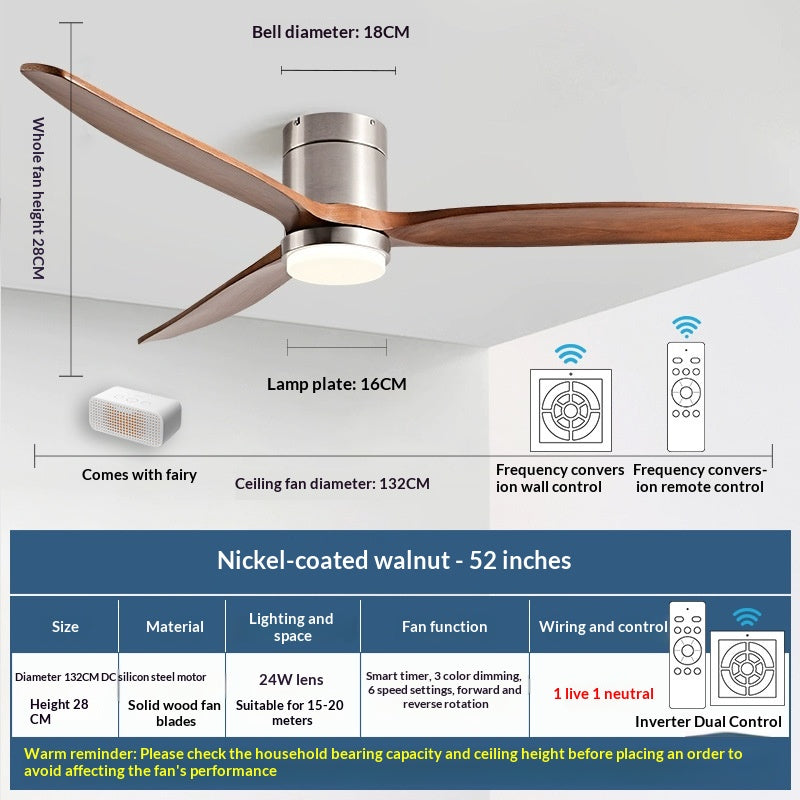 Bell diameter: 18CM

Whole fan height 28CM

Lamp plate: 16CM

Comes with fairy

Ceiling fan diameter: 132CM

Frequency conversion wall control

Frequency conversion remote control

Nickel-coated walnut - 52 inches

| Size | Material | Lighting and space | Fan function | Wiring and control |
|---|---|---|---|---|
| Diameter 132CM Height 28 CM | DC silicon steel motor Solid wood fan blades | 24W lens Suitable for 15-20 meters | Smart timer, 3 color dimming, 6 speed settings, forward and reverse rotation | 1 live 1 neutral Inverter Dual Control |

Warm reminder: Please check the household bearing capacity and ceiling height before placing an order to avoid affecting the fan's performance